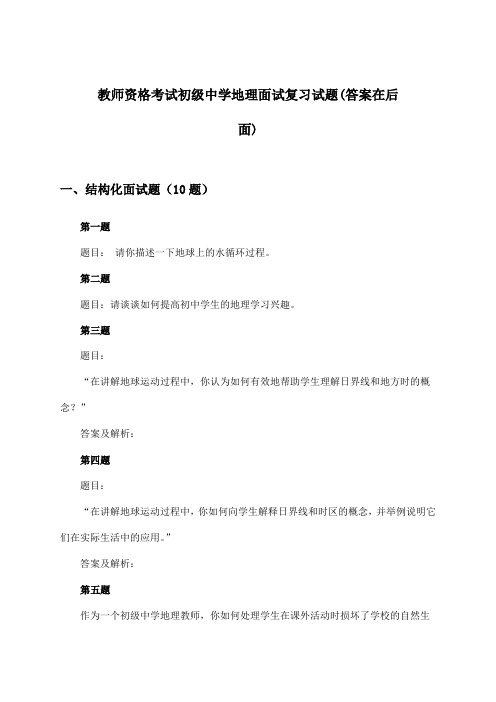 教师资格考试初级中学地理面试复习试题(答案在后面)

一、结构化面试题（10 题）

第一题

题目： 请你描述一下地球上的水循环过程。

第二题

题目：请谈谈如何提高初中学生的地理学习兴趣。

第三题

题目：

“在讲解地球运动过程中，你认为如何有效地帮助学生理解日界线和地方时的概念？”

答案及解析：

第四题

题目：

“在讲解地球运动过程中，你如何向学生解释日界线和时区的概念，并举例说明它们在实际生活中的应用。”

答案及解析：

第五题

作为一个初级中学地理教师，你如何处理学生在课外活动时损坏了学校的自然生